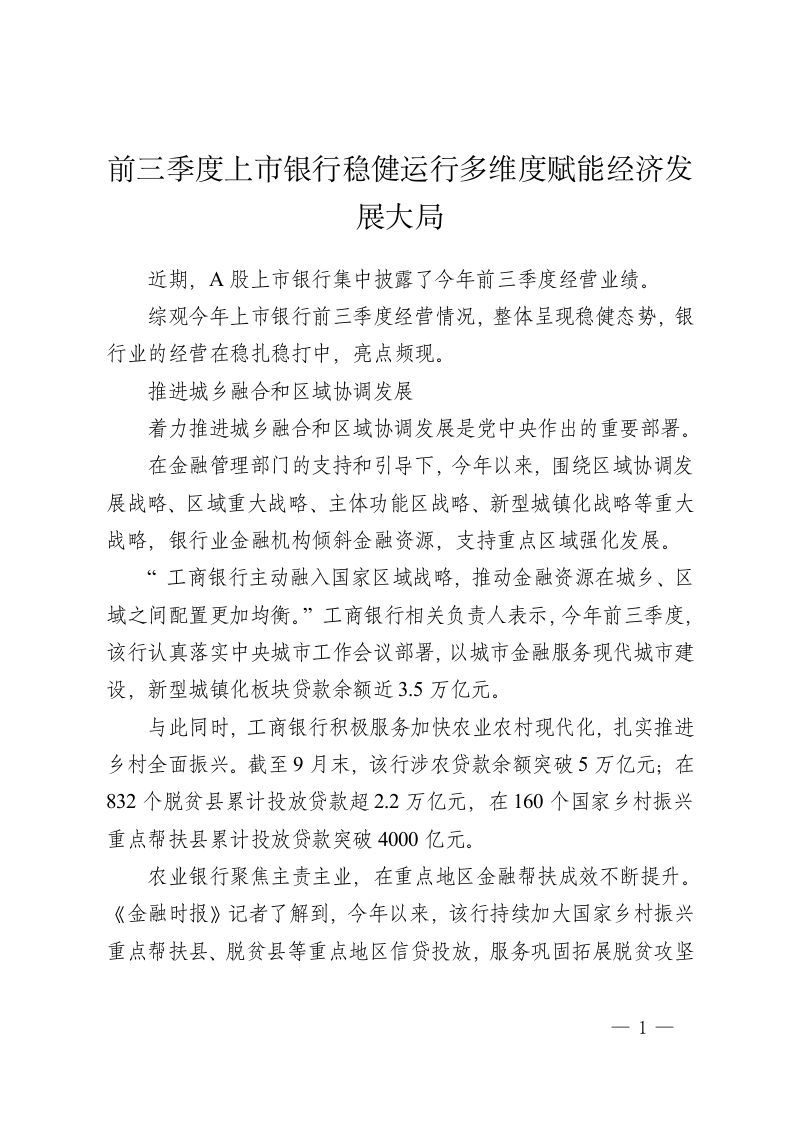 前三季度上市银行稳健运行多维度赋能经济发展大局

近期，A 股上市银行集中披露了今年前三季度经营业绩。

综观今年上市银行前三季度经营情况，整体呈现稳健态势，银行业的经营在稳扎稳打中，亮点频现。

推进城乡融合和区域协调发展

着力推进城乡融合和区域协调发展是党中央作出的重要部署。

在金融管理部门的支持和引导下，今年以来，围绕区域协调发展战略、区域重大战略、主体功能区战略、新型城镇化战略等重大战略，银行业金融机构倾斜金融资源，支持重点区域强化发展。

“工商银行主动融入国家区域战略，推动金融资源在城乡、区域之间配置更加均衡。”工商银行相关负责人表示，今年前三季度，该行认真落实中央城市工作会议部署，以城市金融服务现代城市建设，新型城镇化板块贷款余额近 3.5 万亿元。

与此同时，工商银行积极服务加快农业农村现代化，扎实推进乡村全面振兴。截至 9 月末，该行涉农贷款余额突破 5 万亿元；在 832 个脱贫县累计投放贷款超 2.2 万亿元，在 160 个国家乡村振兴重点帮扶县累计投放贷款突破 4000 亿元。

农业银行聚焦主责主业，在重点地区金融帮扶成效不断提升。《金融时报》记者了解到，今年以来，该行持续加大国家乡村振兴重点帮扶县、脱贫县等重点地区信贷投放，服务巩固拓展脱贫攻坚

— 1 —